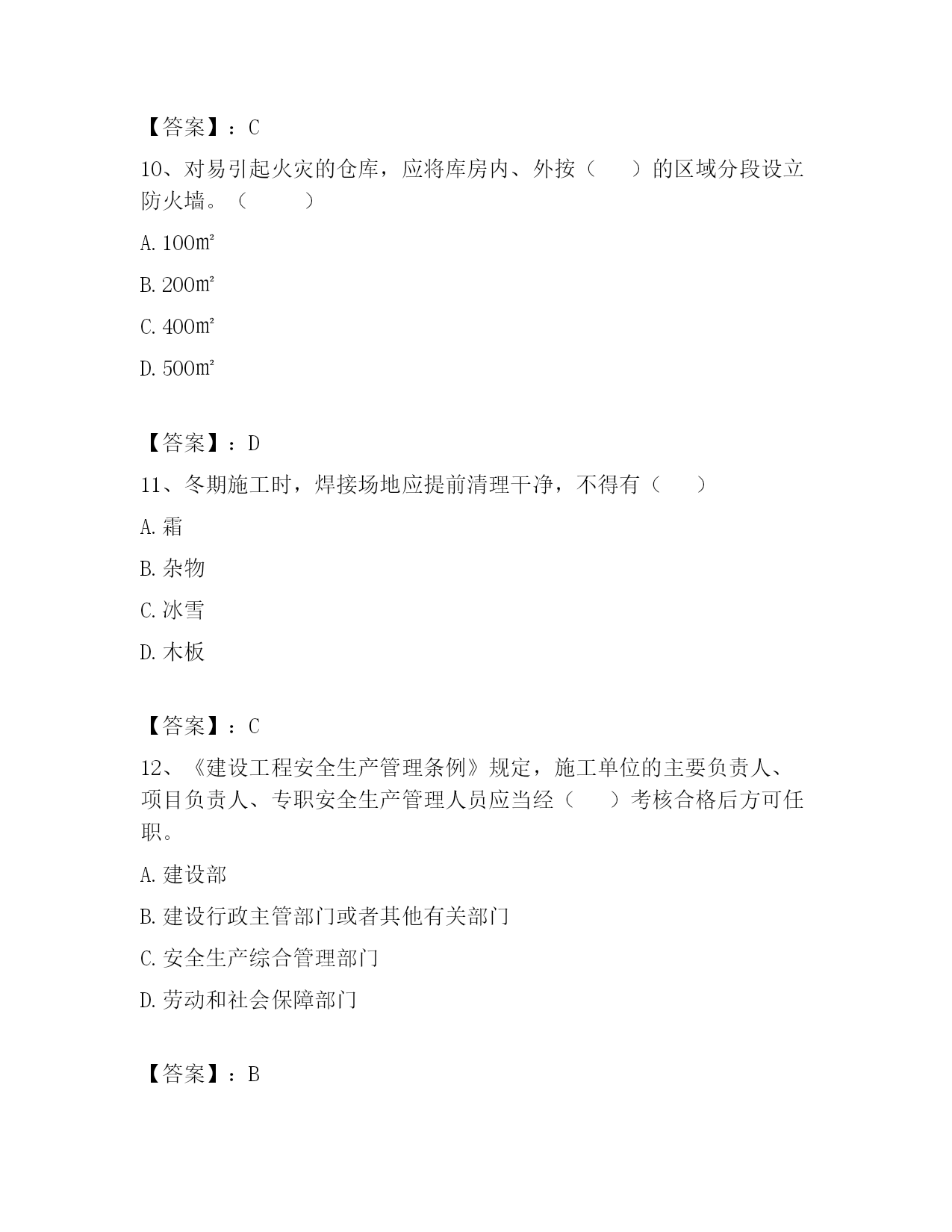 【答案】：C

10、对易引起火灾的仓库，应将库房内、外按（　　）的区域分段设立防火墙。（　　　）

A. 100㎡

B. 200㎡

C. 400㎡

D. 500㎡

【答案】：D

11、冬期施工时，焊接场地应提前清理干净，不得有（　　）

A. 霜

B. 杂物

C. 冰雪

D. 木板

【答案】：C

12、《建设工程安全生产管理条例》规定，施工单位的主要负责人、项目负责人、专职安全生产管理人员应当经（　　）考核合格后方可任职。

A. 建设部

B. 建设行政主管部门或者其他有关部门

C. 安全生产综合管理部门

D. 劳动和社会保障部门

【答案】：B